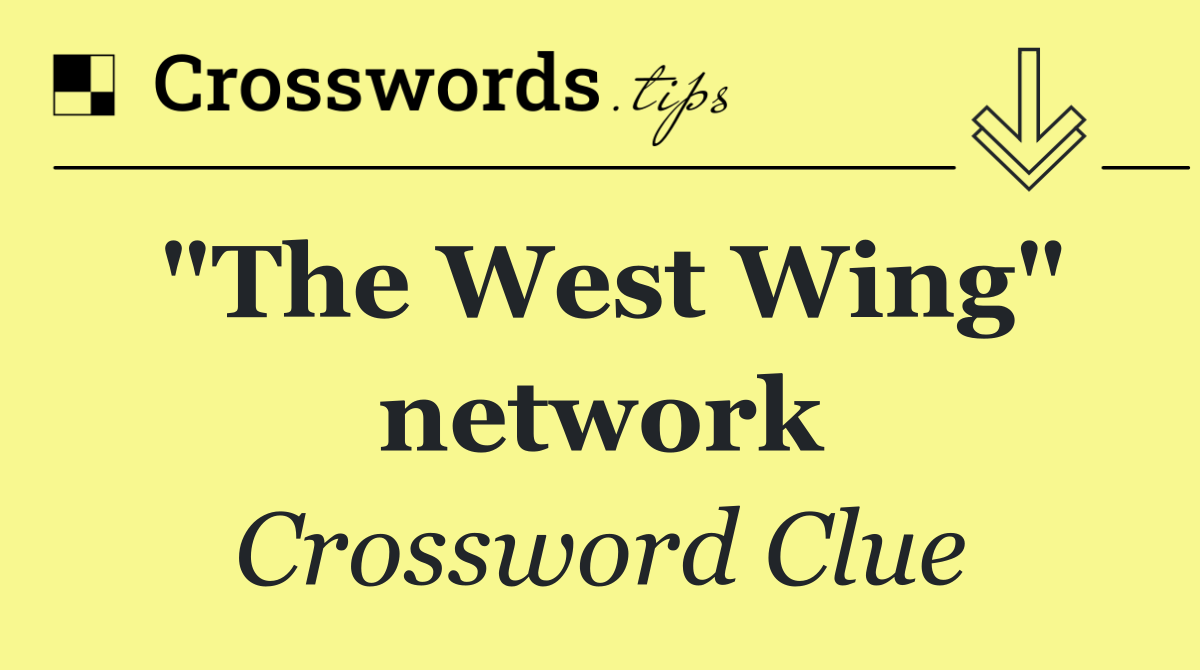 Crosswords.tips

"The West Wing" network

Crossword Clue